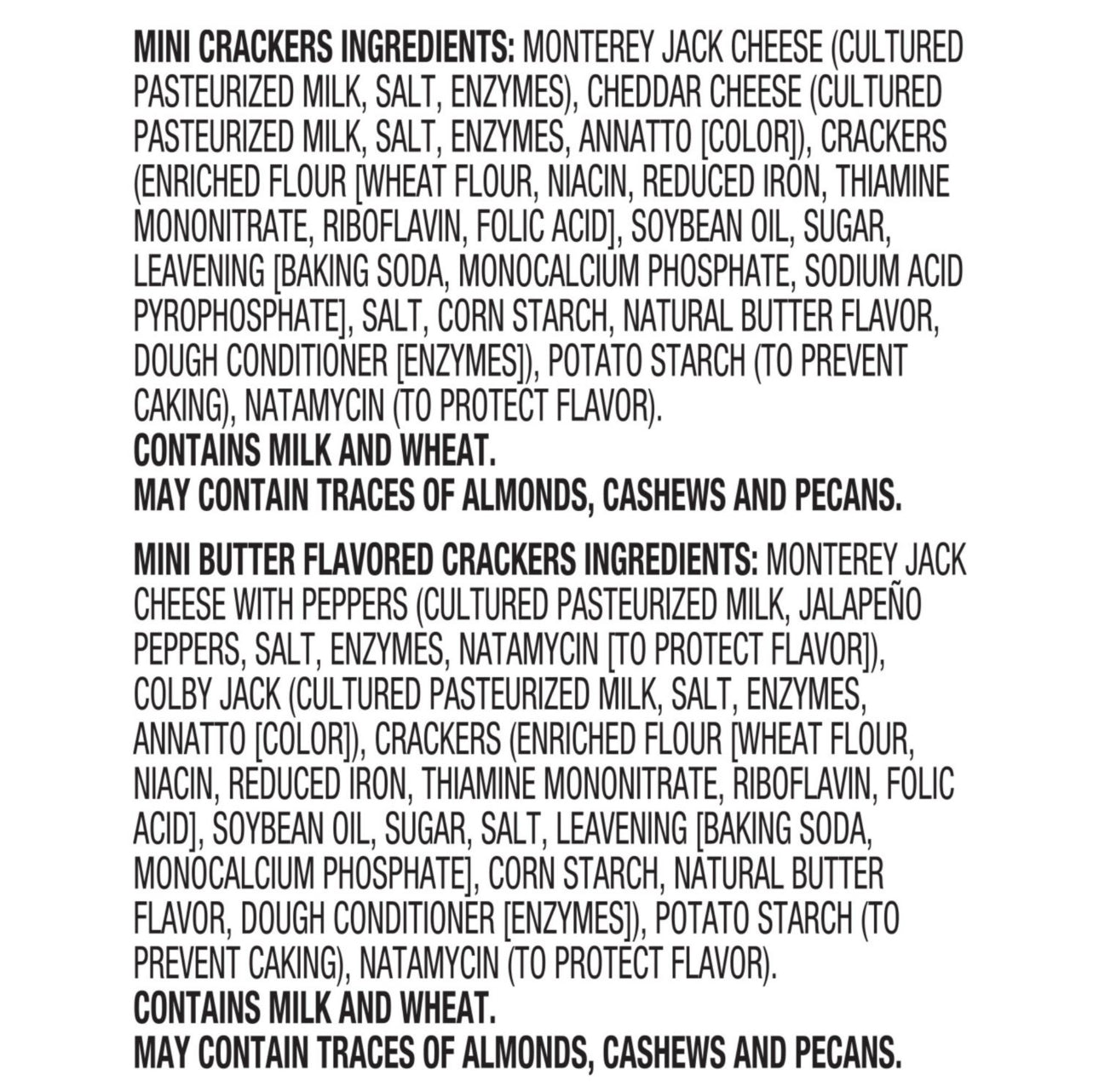 MINI CRACKERS INGREDIENTS: MONTEREY JACK CHEESE (CULTURED PASTEURIZED MILK, SALT, ENZYMES), CHEDDAR CHEESE (CULTURED PASTEURIZED MILK, SALT, ENZYMES, ANNATTO [COLOR]), CRACKERS (ENRICHED FLOUR [WHEAT FLOUR, NIACIN, REDUCED IRON, THIAMINE MONONITRATE, RIBOFLAVIN, FOLIC ACID], SOYBEAN OIL, SUGAR, LEAVENING [BAKING SODA, MONOCALCIUM PHOSPHATE, SODIUM ACID PYROPHOSPHATE], SALT, CORN STARCH, NATURAL BUTTER FLAVOR, DOUGH CONDITIONER [ENZYMES]), POTATO STARCH (TO PREVENT CAKING), NATAMYCIN (TO PROTECT FLAVOR).
CONTAINS MILK AND WHEAT.
MAY CONTAIN TRACES OF ALMONDS, CASHEWS AND PECANS.

MINI BUTTER FLAVORED CRACKERS INGREDIENTS: MONTEREY JACK CHEESE WITH PEPPERS (CULTURED PASTEURIZED MILK, JALAPEÑO PEPPERS, SALT, ENZYMES, NATAMYCIN [TO PROTECT FLAVOR]), COLBY JACK (CULTURED PASTEURIZED MILK, SALT, ENZYMES, ANNATTO [COLOR]), CRACKERS (ENRICHED FLOUR [WHEAT FLOUR, NIACIN, REDUCED IRON, THIAMINE MONONITRATE, RIBOFLAVIN, FOLIC ACID], SOYBEAN OIL, SUGAR, SALT, LEAVENING [BAKING SODA, MONOCALCIUM PHOSPHATE], CORN STARCH, NATURAL BUTTER FLAVOR, DOUGH CONDITIONER [ENZYMES]), POTATO STARCH (TO PREVENT CAKING), NATAMYCIN (TO PROTECT FLAVOR).
CONTAINS MILK AND WHEAT.
MAY CONTAIN TRACES OF ALMONDS, CASHEWS AND PECANS.